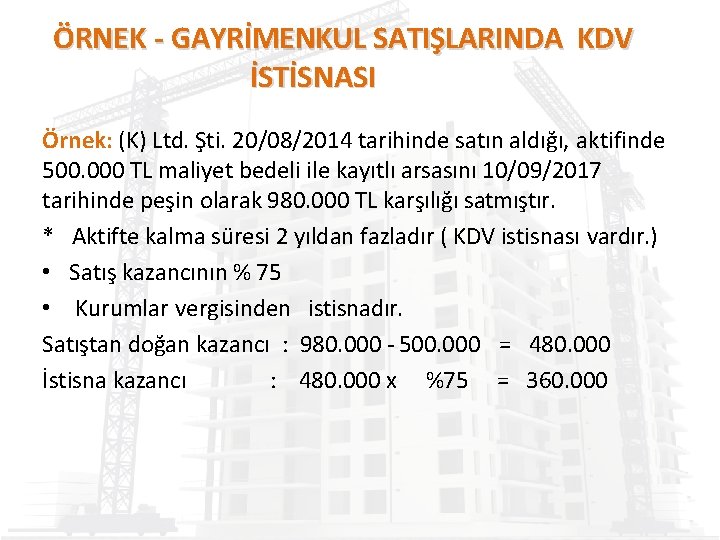 ÖRNEK - GAYRİMENKUL SATIŞLARINDA KDV İSTİSNASI

Örnek: (K) Ltd. Şti. 20/08/2014 tarihinde satın aldığı, aktifinde 500.000 TL maliyet bedeli ile kayıtlı arsasını 10/09/2017 tarihinde peşin olarak 980.000 TL karşılığı satmıştır.

* Aktifte kalma süresi 2 yıldan fazladır ( KDV istisnası vardır.)

• Satış kazancının % 75

• Kurumlar vergisinden istisnadır.

Satıştan doğan kazancı : 980.000 - 500.000 = 480.000

İstisna kazancı : 480.000 x %75 = 360.000